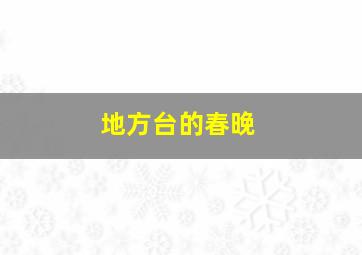 地方台的春晚